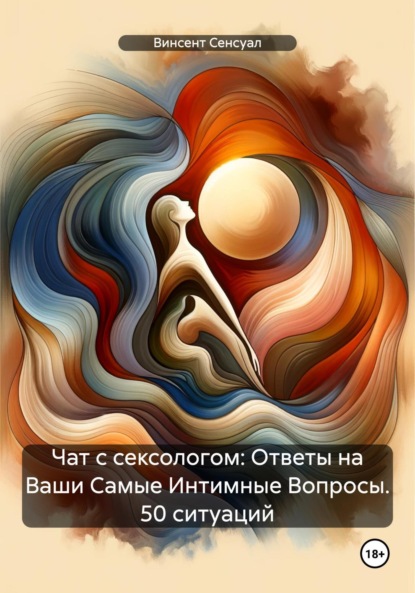 Винсент Сенсуал

Чат с сексологом: Ответы на Ваши Самые Интимные Вопросы. 50 ситуаций

18+